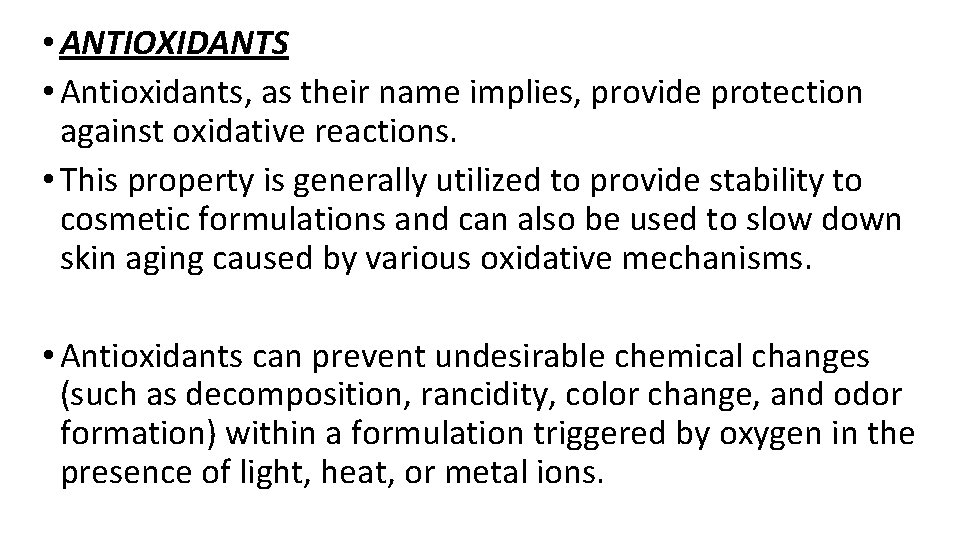 • ANTIOXIDANTS
• Antioxidants, as their name implies, provide protection against oxidative reactions.
• This property is generally utilized to provide stability to cosmetic formulations and can also be used to slow down skin aging caused by various oxidative mechanisms.

• Antioxidants can prevent undesirable chemical changes (such as decomposition, rancidity, color change, and odor formation) within a formulation triggered by oxygen in the presence of light, heat, or metal ions.